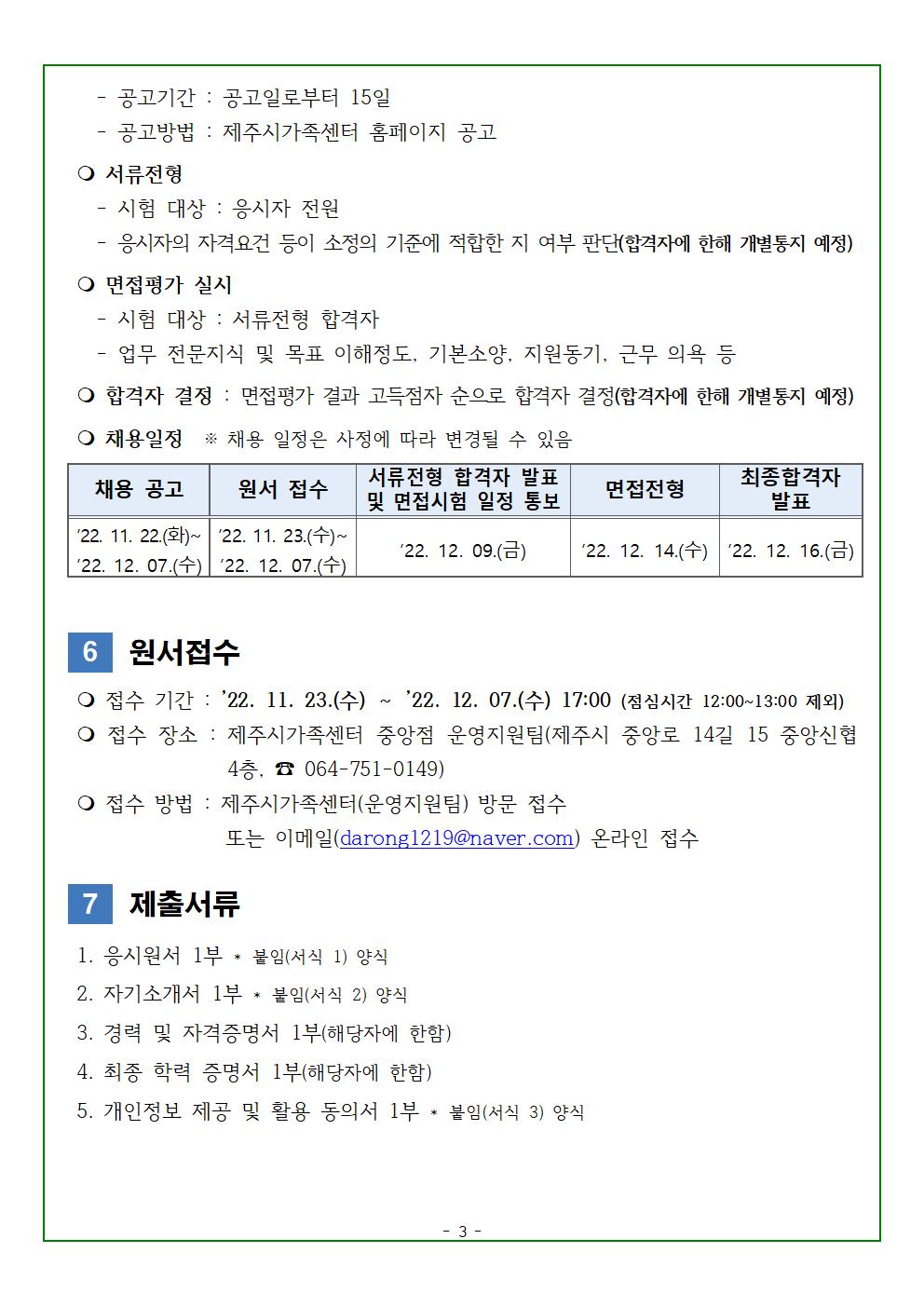 - 공고기간 : 공고일로부터 15일
- 공고방법 : 제주시가족센터 홈페이지 공고

❍ 서류전형
- 시험 대상 : 응시자 전원
- 응시자의 자격요건 등이 소정의 기준에 적합한 지 여부 판단(합격자에 한해 개별통지 예정)

❍ 면접평가 실시
- 시험 대상 : 서류전형 합격자
- 업무 전문지식 및 목표 이해정도, 기본소양, 지원동기, 근무 의욕 등

❍ 합격자 결정 : 면접평가 결과 고득점자 순으로 합격자 결정(합격자에 한해 개별통지 예정)

❍ 채용일정 ※ 채용 일정은 사정에 따라 변경될 수 있음

| 채용 공고 | 원서 접수 | 서류전형 합격자 발표 및 면접시험 일정 통보 | 면접전형 | 최종합격자 발표 |
|---|---|---|---|---|
| ’22. 11. 22.(화)~ ’22. 12. 07.(수) | ’22. 11. 23.(수)~ ’22. 12. 07.(수) | ’22. 12. 09.(금) | ’22. 12. 14.(수) | ’22. 12. 16.(금) |

6 원서접수

❍ 접수 기간 : ’22. 11. 23.(수) ~ ’22. 12. 07.(수) 17:00 (점심시간 12:00~13:00 제외)
❍ 접수 장소 : 제주시가족센터 중앙점 운영지원팀(제주시 중앙로 14길 15 중앙신협 4층, ☎ 064-751-0149)
❍ 접수 방법 : 제주시가족센터(운영지원팀) 방문 접수
또는 이메일(darong1219@naver.com) 온라인 접수

7 제출서류

1. 응시원서 1부 * 붙임(서식 1) 양식
2. 자기소개서 1부 * 붙임(서식 2) 양식
3. 경력 및 자격증명서 1부(해당자에 한함)
4. 최종 학력 증명서 1부(해당자에 한함)
5. 개인정보 제공 및 활용 동의서 1부 * 붙임(서식 3) 양식

- 3 -